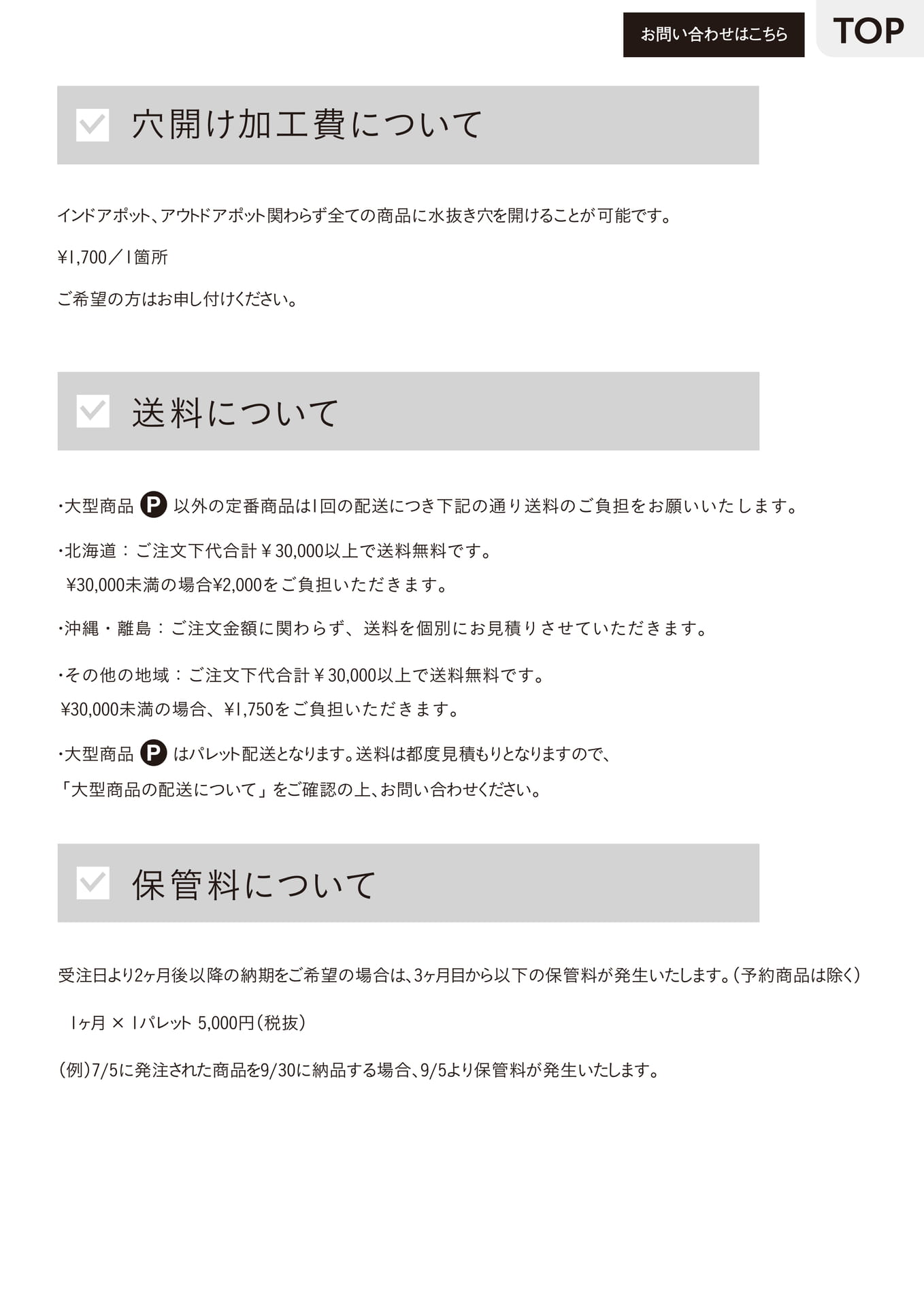 お問い合わせはこちら

TOP

穴開け加工費について

インドアポット、アウトドアポット関わらず全ての商品に水抜き穴を開けることが可能です。

¥1,700／1箇所

ご希望の方はお申し付けください。

送料について

・大型商品 P 以外の定番商品は1回の配送につき下記の通り送料のご負担をお願いいたします。

・北海道：ご注文下代合計￥30,000以上で送料無料です。
¥30,000未満の場合¥2,000をご負担いただきます。

・沖縄・離島：ご注文金額に関わらず、送料を個別にお見積りさせていただきます。

・その他の地域：ご注文下代合計￥30,000以上で送料無料です。
¥30,000未満の場合、¥1,750をご負担いただきます。

・大型商品 P はパレット配送となります。送料は都度見積もりとなりますので、
「大型商品の配送について」をご確認の上、お問い合わせください。

保管料について

受注日より2ヶ月後以降の納期をご希望の場合は、3ヶ月目から以下の保管料が発生いたします。（予約商品は除く）

1ヶ月 × 1パレット 5,000円（税抜）

（例）7/5に発注された商品を9/30に納品する場合、9/5より保管料が発生いたします。